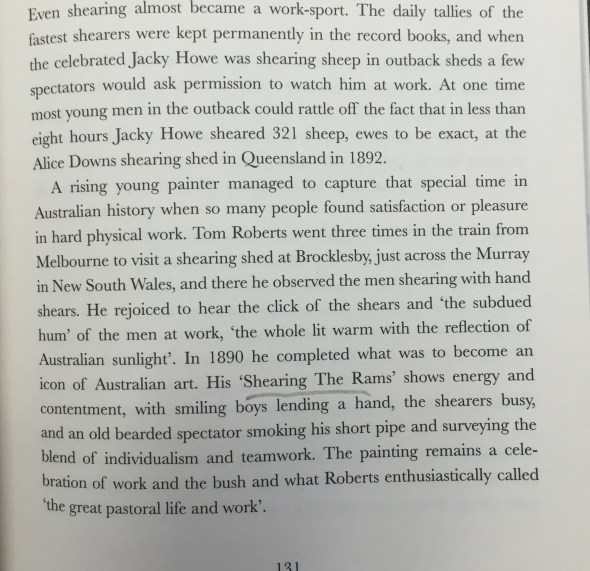 Even shearing almost became a work-sport. The daily tallies of the fastest shearers were kept permanently in the record books, and when the celebrated Jacky Howe was shearing sheep in outback sheds a few spectators would ask permission to watch him at work. At one time most young men in the outback could rattle off the fact that in less than eight hours Jacky Howe sheared 321 sheep, ewes to be exact, at the Alice Downs shearing shed in Queensland in 1892.

A rising young painter managed to capture that special time in Australian history when so many people found satisfaction or pleasure in hard physical work. Tom Roberts went three times in the train from Melbourne to visit a shearing shed at Brocklesby, just across the Murray in New South Wales, and there he observed the men shearing with hand shears. He rejoiced to hear the click of the shears and 'the subdued hum' of the men at work, 'the whole lit warm with the reflection of Australian sunlight'. In 1890 he completed what was to become an icon of Australian art. His 'Shearing The Rams' shows energy and contentment, with smiling boys lending a hand, the shearers busy, and an old bearded spectator smoking his short pipe and surveying the blend of individualism and teamwork. The painting remains a celebration of work and the bush and what Roberts enthusiastically called 'the great pastoral life and work'.

131